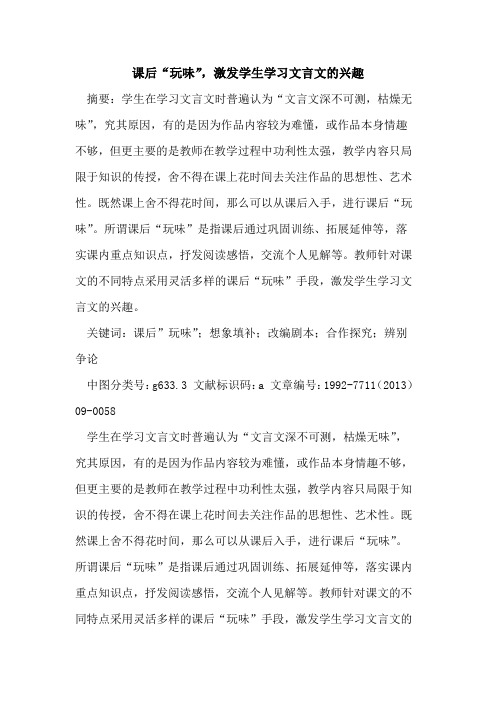 课后“玩味”，激发学生学习文言文的兴趣

摘要：学生在学习文言文时普遍认为“文言文深不可测，枯燥无味”，究其原因，有的是因为作品内容较为难懂，或作品本身情趣不够，但更主要的是教师在教学过程中功利性太强，教学内容只局限于知识的传授，舍不得在课上花时间去关注作品的思想性、艺术性。既然课上舍不得花时间，那么可以从课后入手，进行课后“玩味”。所谓课后“玩味”是指课后通过巩固训练、拓展延伸等，落实课内重点知识点，抒发阅读感悟，交流个人见解等。教师针对课文的不同特点采用灵活多样的课后“玩味”手段，激发学生学习文言文的兴趣。

关键词：课后”玩味”；想象填补；改编剧本；合作探究；辨别争论

中图分类号：g633.3 文献标识码：a 文章编号：1992-7711（2013）09-0058

学生在学习文言文时普遍认为“文言文深不可测，枯燥无味”，究其原因，有的是因为作品内容较为难懂，或作品本身情趣不够，但更主要的是教师在教学过程中功利性太强，教学内容只局限于知识的传授，舍不得在课上花时间去关注作品的思想性、艺术性。既然课上舍不得花时间，那么可以从课后入手，进行课后“玩味”。所谓课后“玩味”是指课后通过巩固训练、拓展延伸等，落实课内重点知识点，抒发阅读感悟，交流个人见解等。教师针对课文的不同特点采用灵活多样的课后“玩味”手段，激发学生学习文言文的